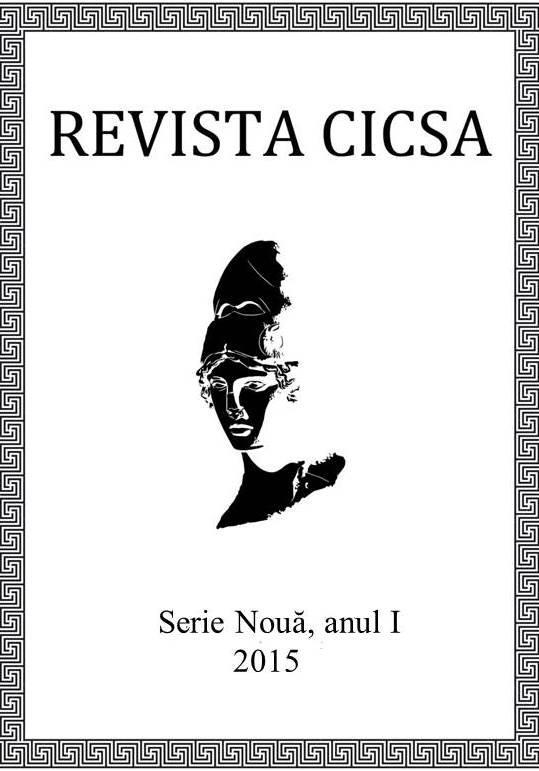 REVISTA CICSA

Serie Nouă, anul I
2015